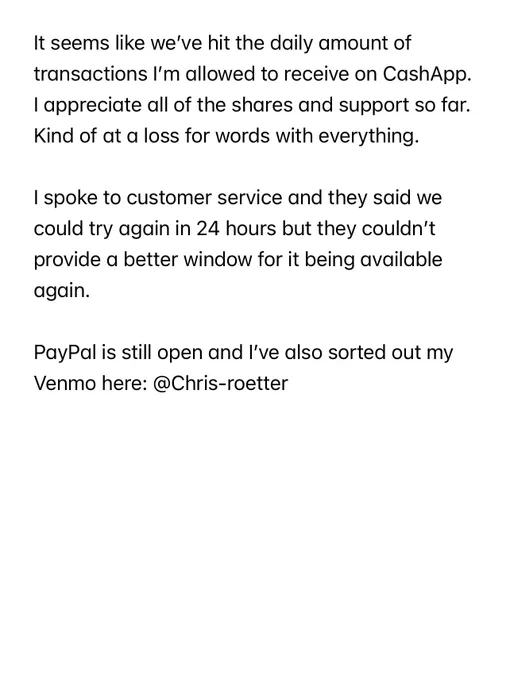 It seems like we've hit the daily amount of transactions I'm allowed to receive on CashApp. I appreciate all of the shares and support so far. Kind of at a loss for words with everything.

I spoke to customer service and they said we could try again in 24 hours but they couldn't provide a better window for it being available again.

PayPal is still open and I've also sorted out my Venmo here: @Chris-roetter